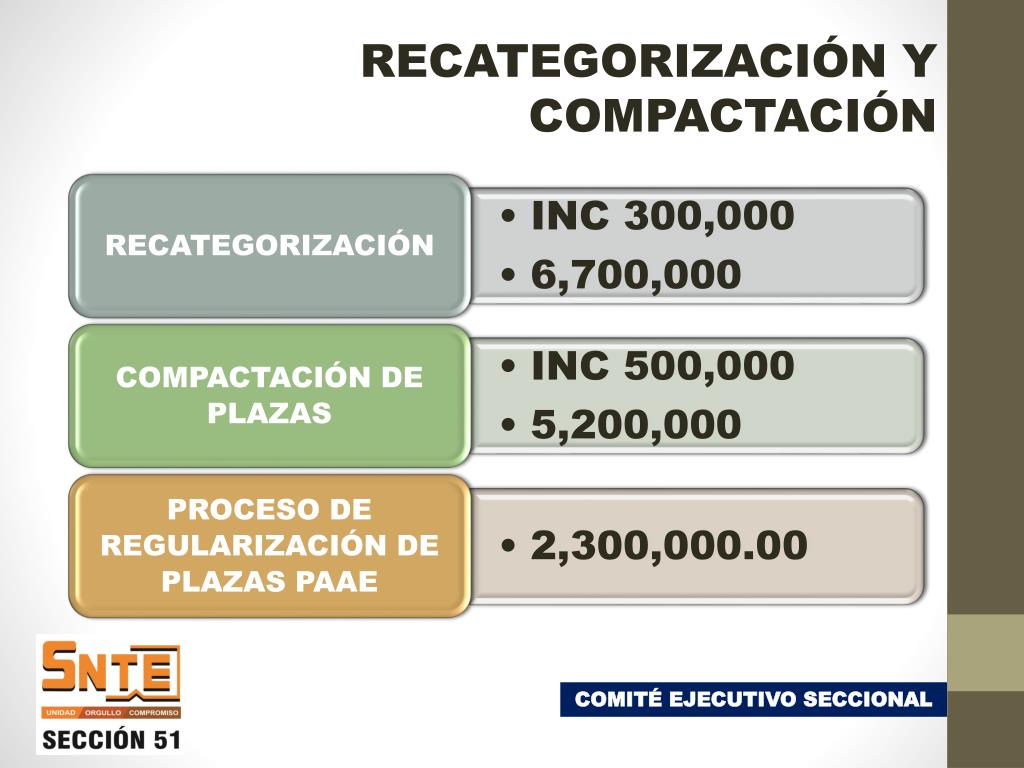 RECATEGORIZACIÓN Y COMPACTACIÓN

RECATEGORIZACIÓN

• INC 300,000
• 6,700,000

COMPACTACIÓN DE PLAZAS

• INC 500,000
• 5,200,000

PROCESO DE REGULARIZACIÓN DE PLAZAS PAAE

• 2,300,000.00

SNTE
UNIDAD ORGULLO COMPROMISO
SECCIÓN 51

COMITÉ EJECUTIVO SECCIONAL